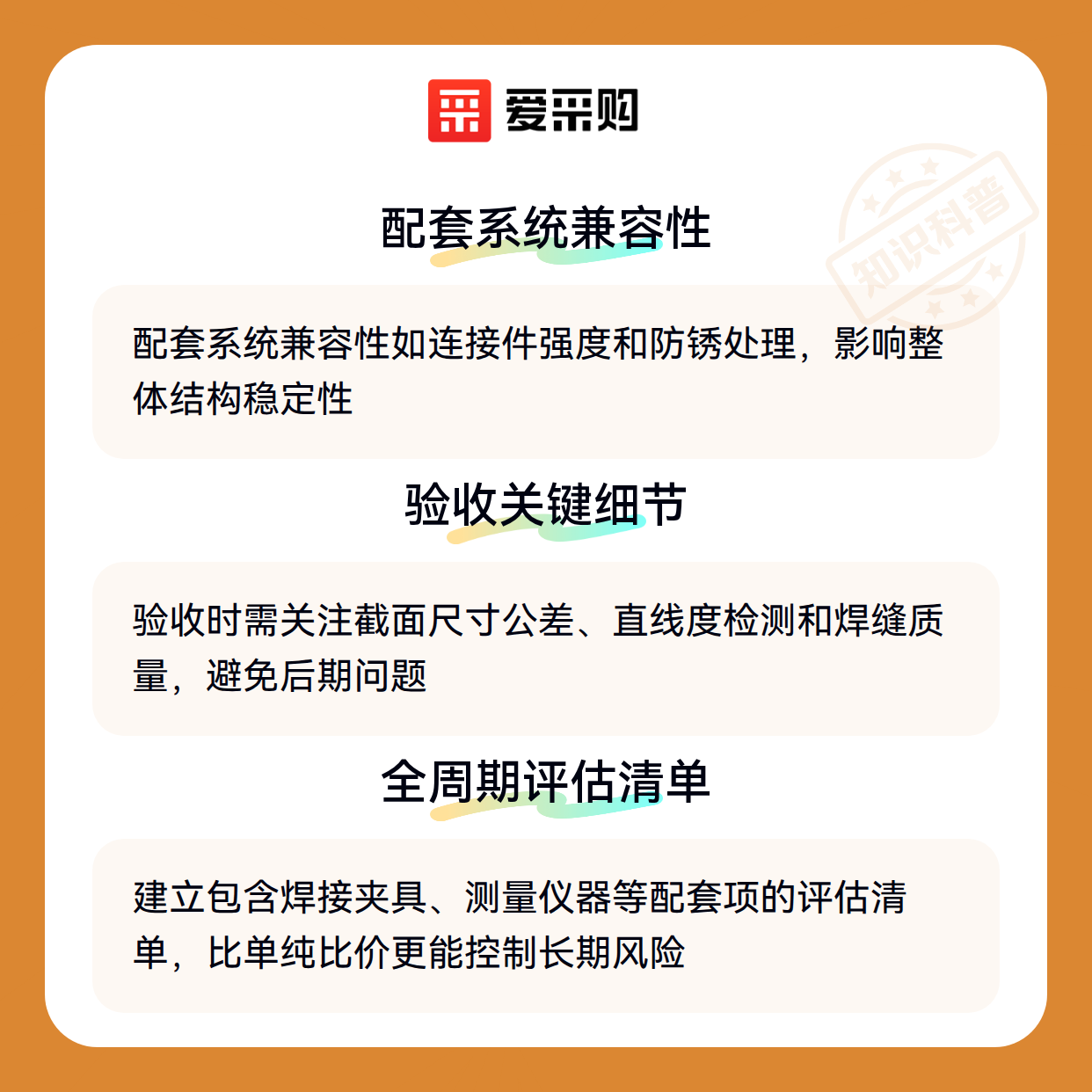 爱采购

知识科普

配套系统兼容性

配套系统兼容性如连接件强度和防锈处理，影响整体结构稳定性

验收关键细节

验收时需关注截面尺寸公差、直线度检测和焊缝质量，避免后期问题

全周期评估清单

建立包含焊接夹具、测量仪器等配套项的评估清单，比单纯比价更能控制长期风险